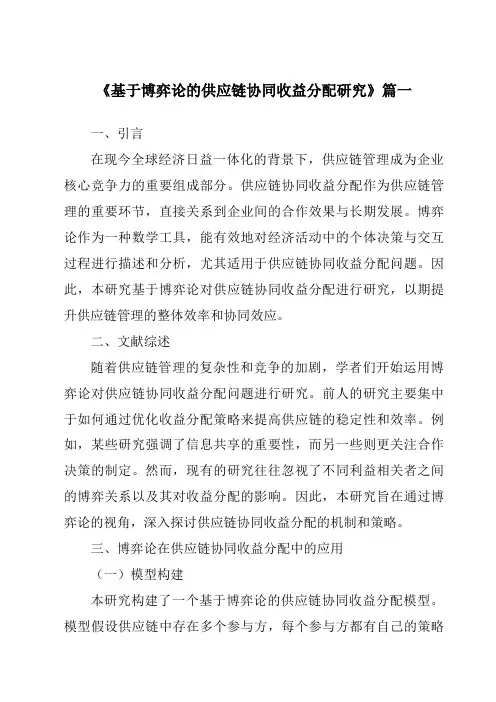 《基于博弈论的供应链协同收益分配研究》篇一

一、引言

在现今全球经济日益一体化的背景下，供应链管理成为企业核心竞争力的重要组成部分。供应链协同收益分配作为供应链管理的重要环节，直接关系到企业间的合作效果与长期发展。博弈论作为一种数学工具，能有效地对经济活动中的个体决策与交互过程进行描述和分析，尤其适用于供应链协同收益分配问题。因此，本研究基于博弈论对供应链协同收益分配进行研究，以期提升供应链管理的整体效率和协同效应。

二、文献综述

随着供应链管理的复杂性和竞争的加剧，学者们开始运用博弈论对供应链协同收益分配问题进行研究。前人的研究主要集中于如何通过优化收益分配策略来提高供应链的稳定性和效率。例如，某些研究强调了信息共享的重要性，而另一些则更关注合作决策的制定。然而，现有的研究往往忽视了不同利益相关者之间的博弈关系以及其对收益分配的影响。因此，本研究旨在通过博弈论的视角，深入探讨供应链协同收益分配的机制和策略。

三、博弈论在供应链协同收益分配中的应用

（一）模型构建

本研究构建了一个基于博弈论的供应链协同收益分配模型。模型假设供应链中存在多个参与方，每个参与方都有自己的策略